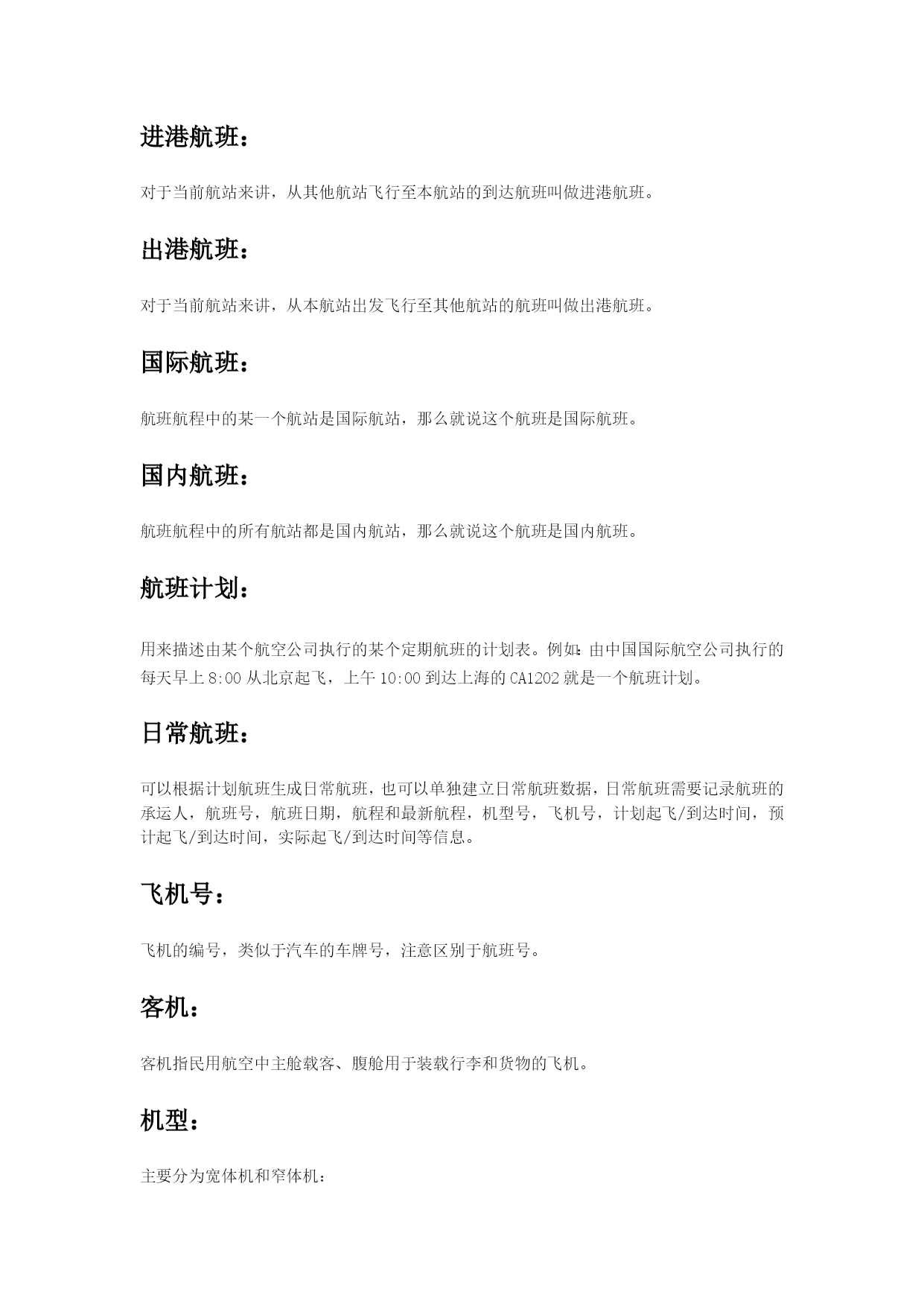 进港航班：

对于当前航站来讲，从其他航站飞行至本航站的到达航班叫做进港航班。

出港航班：

对于当前航站来讲，从本航站出发飞行至其他航站的航班叫做出港航班。

国际航班：

航班航程中的某一个航站是国际航站，那么就说这个航班是国际航班。

国内航班：

航班航程中的所有航站都是国内航站，那么就说这个航班是国内航班。

航班计划：

用来描述由某个航空公司执行的某个定期航班的计划表。例如：由中国国际航空公司执行的每天早上 8:00 从北京起飞，上午 10:00 到达上海的 CA1202 就是一个航班计划。

日常航班：

可以根据计划航班生成日常航班，也可以单独建立日常航班数据，日常航班需要记录航班的承运人，航班号，航班日期，航程和最新航程，机型号，飞机号，计划起飞/到达时间，预计起飞/到达时间，实际起飞/到达时间等信息。

飞机号：

飞机的编号，类似于汽车的车牌号，注意区别于航班号。

客机：

客机指民用航空中主舱载客、腹舱用于装载行李和货物的飞机。

机型：

主要分为宽体机和窄体机：